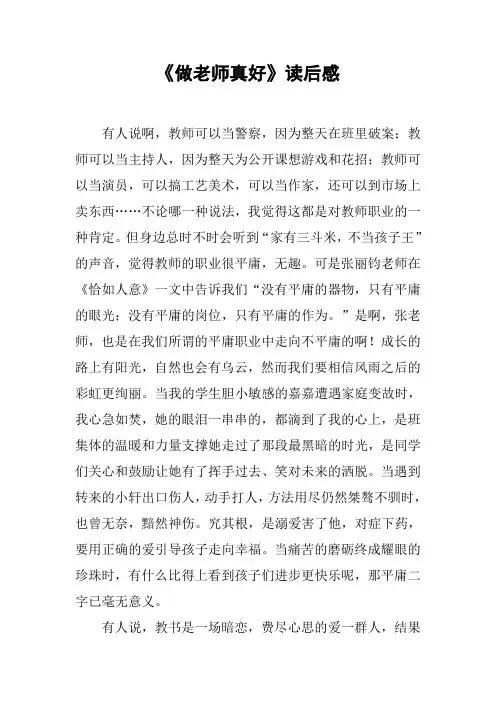 《做老师真好》读后感

有人说啊，教师可以当警察，因为整天在班里破案；教师可以当主持人，因为整天为公开课想游戏和花招；教师可以当演员，可以搞工艺美术，可以当作家，还可以到市场上卖东西……不论哪一种说法，我觉得这都是对教师职业的一种肯定。但身边总时不时会听到“家有三斗米，不当孩子王”的声音，觉得教师的职业很平庸，无趣。可是张丽钧老师在《恰如人意》一文中告诉我们“没有平庸的器物，只有平庸的眼光；没有平庸的岗位，只有平庸的作为。”是啊，张老师，也是在我们所谓的平庸职业中走向不平庸的啊！成长的路上有阳光，自然也会有乌云，然而我们要相信风雨之后的彩虹更绚丽。当我的学生胆小敏感的嘉嘉遭遇家庭变故时，我心急如焚，她的眼泪一串串的，都滴到了我的心上，是班集体的温暖和力量支撑她走过了那段最黑暗的时光，是同学们关心和鼓励让她有了挥手过去、笑对未来的洒脱。当遇到转来的小轩出口伤人，动手打人，方法用尽仍然桀骜不驯时，也曾无奈，黯然神伤。究其根，是溺爱害了他，对症下药，要用正确的爱引导孩子走向幸福。当痛苦的磨砺终成耀眼的珍珠时，有什么比得上看到孩子们进步更快乐呢，那平庸二字已毫无意义。

有人说，教书是一场暗恋，费尽心思的爱一群人，结果